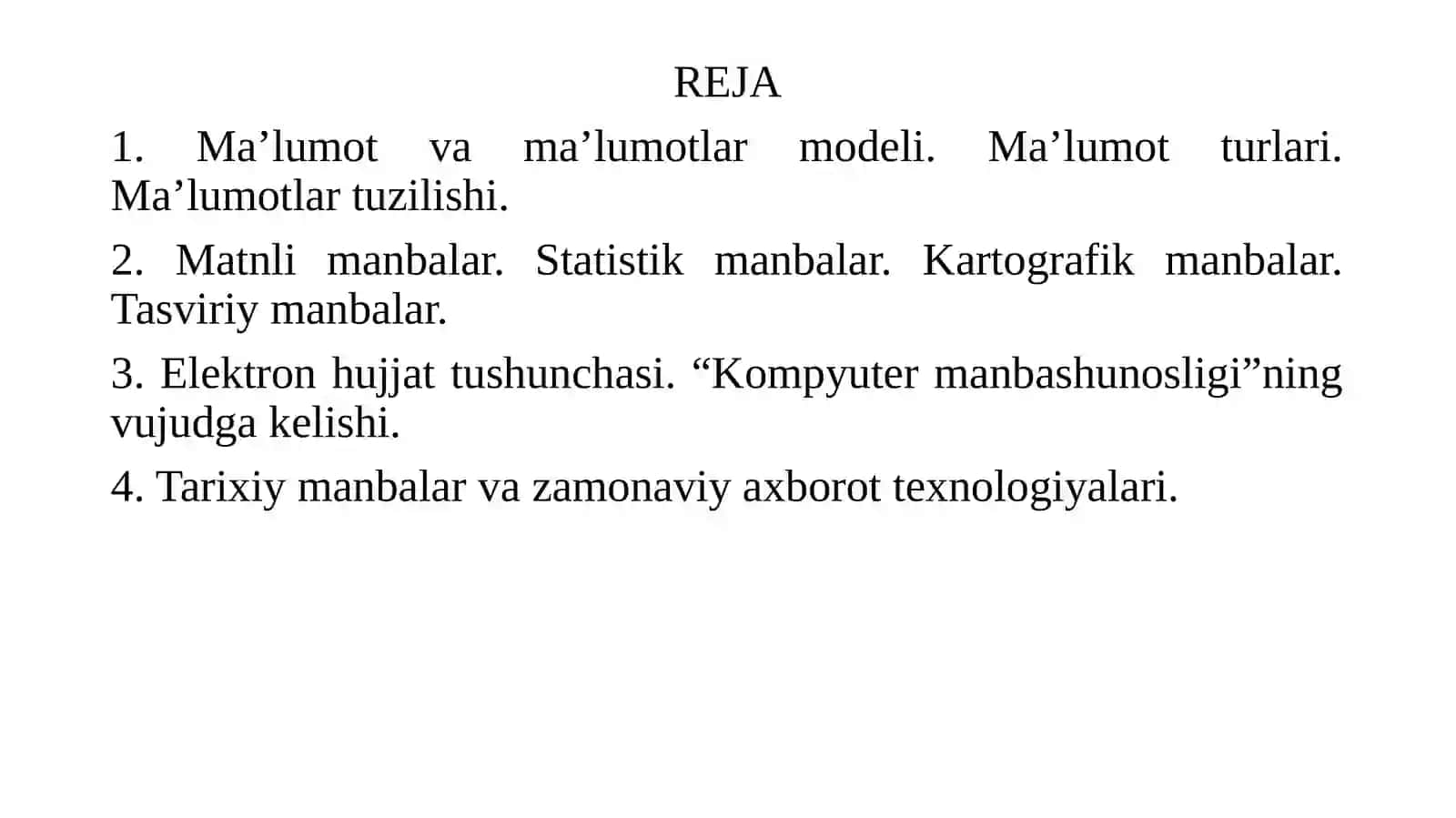 REJA

1. Ma’lumot va ma’lumotlar modeli. Ma’lumot turlari. Ma’lumotlar tuzilishi.

2. Matnli manbalar. Statistik manbalar. Kartografik manbalar. Tasviriy manbalar.

3. Elektron hujjat tushunchasi. “Kompyuter manbashunosligi”ning vujudga kelishi.

4. Tarixiy manbalar va zamonaviy axborot texnologiyalari.